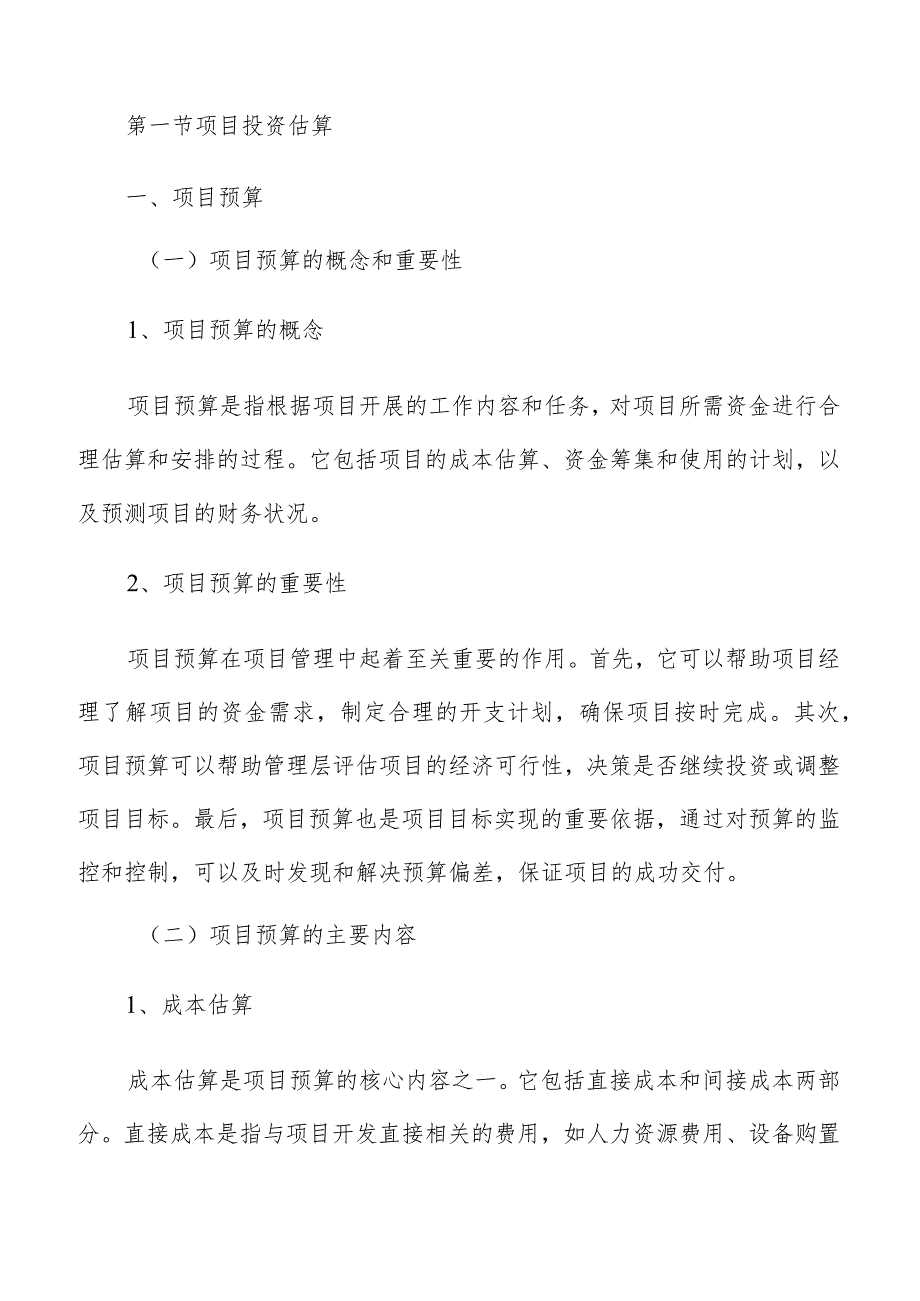 第一节项目投资估算

一、项目预算

（一）项目预算的概念和重要性

1、项目预算的概念

项目预算是指根据项目开展的工作内容和任务，对项目所需资金进行合理估算和安排的过程。它包括项目的成本估算、资金筹集和使用的计划，以及预测项目的财务状况。

2、项目预算的重要性

项目预算在项目管理中起着至关重要的作用。首先，它可以帮助项目经理了解项目的资金需求，制定合理的开支计划，确保项目按时完成。其次，项目预算可以帮助管理层评估项目的经济可行性，决策是否继续投资或调整项目目标。最后，项目预算也是项目目标实现的重要依据，通过对预算的监控和控制，可以及时发现和解决预算偏差，保证项目的成功交付。

（二）项目预算的主要内容

1、成本估算

成本估算是项目预算的核心内容之一。它包括直接成本和间接成本两部分。直接成本是指与项目开发直接相关的费用，如人力资源费用、设备购置